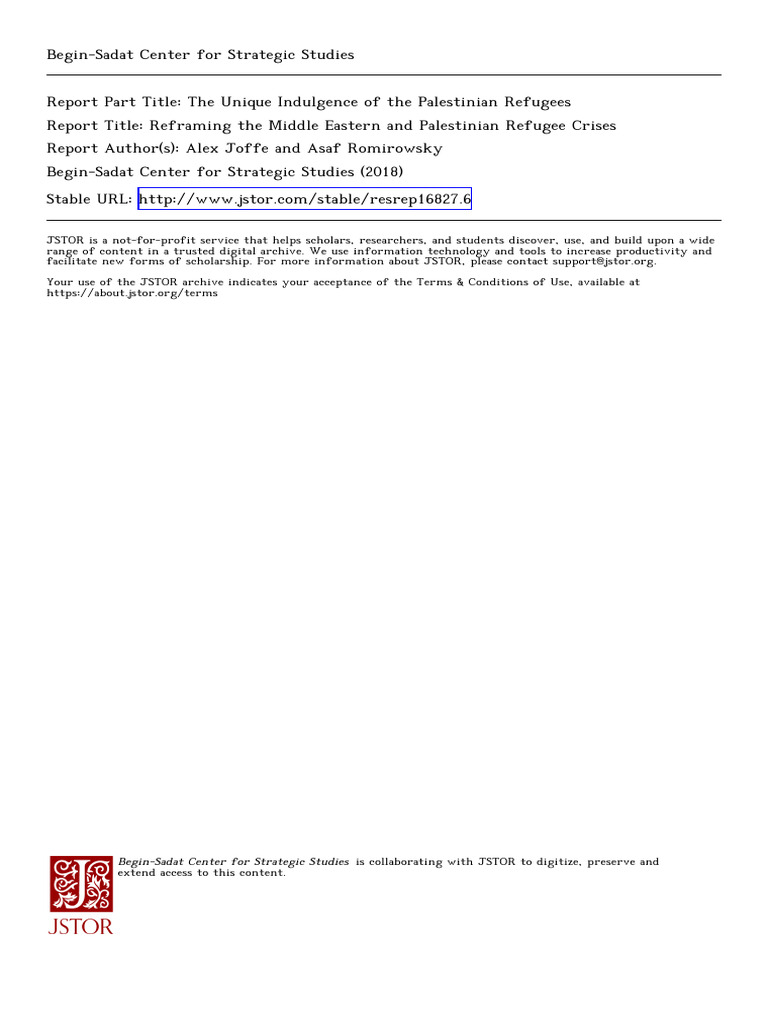 Begin-Sadat Center for Strategic Studies

Report Part Title: The Unique Indulgence of the Palestinian Refugees
Report Title: Reframing the Middle Eastern and Palestinian Refugee Crises
Report Author(s): Alex Joffe and Asaf Romirowsky
Begin-Sadat Center for Strategic Studies (2018)
Stable URL: http://www.jstor.com/stable/resrep16827.6

JSTOR is a not-for-profit service that helps scholars, researchers, and students discover, use, and build upon a wide range of content in a trusted digital archive. We use information technology and tools to increase productivity and facilitate new forms of scholarship. For more information about JSTOR, please contact support@jstor.org.

Your use of the JSTOR archive indicates your acceptance of the Terms & Conditions of Use, available at https://about.jstor.org/terms

Begin-Sadat Center for Strategic Studies is collaborating with JSTOR to digitize, preserve and extend access to this content.

JSTOR